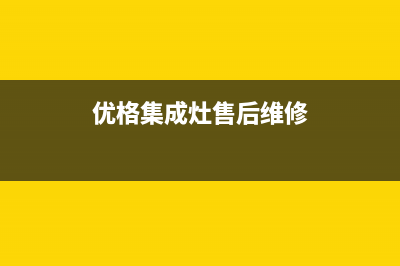 优格集成灶售后维修